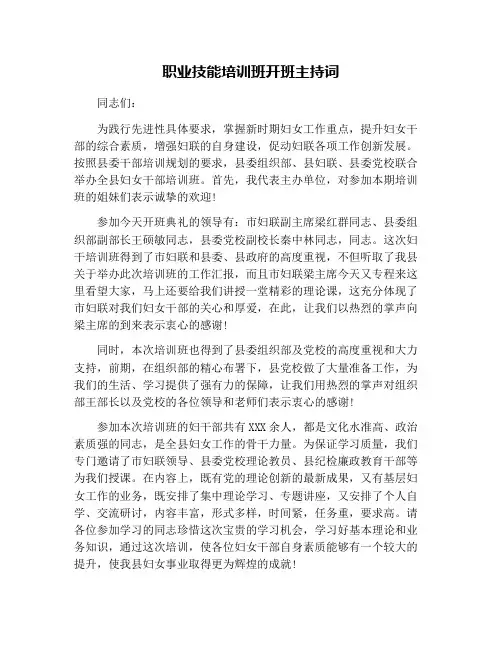 职业技能培训班开班主持词

同志们：

为践行先进性具体要求，掌握新时期妇女工作重点，提升妇女干部的综合素质，增强妇联的自身建设，促动妇联各项工作创新发展。按照县委干部培训规划的要求，县委组织部、县妇联、县委党校联合举办全县妇女干部培训班。首先，我代表主办单位，对参加本期培训班的姐妹们表示诚挚的欢迎！

参加今天开班典礼的领导有：市妇联副主席梁红群同志、县委组织部副部长王硕敏同志，县委党校副校长秦中林同志，同志。这次妇干培训班得到了市妇联和县委、县政府的高度重视，不但听取了我县关于举办此次培训班的工作汇报，而且市妇联梁主席今天又专程来这里看望大家，马上还要给我们讲授一堂精彩的理论课，这充分体现了市妇联对我们妇女干部的关心和厚爱，在此，让我们以热烈的掌声向梁主席的到来表示衷心的感谢！

同时，本次培训班也得到了县委组织部及党校的高度重视和大力支持，前期，在组织部的精心布署下，县党校做了大量准备工作，为我们的生活、学习提供了强有力的保障，让我们用热烈的掌声对组织部王部长以及党校的各位领导和老师们表示衷心的感谢！

参加本次培训班的妇干部共有 XXX 余人，都是文化水准高、政治素质强的同志，是全县妇女工作的骨干力量。为保证学习质量，我们专门邀请了市妇联领导、县委党校理论教员、县纪检廉政教育干部等为我们授课。在内容上，既有党的理论创新的最新成果，又有基层妇女工作的业务，既安排了集中理论学习、专题讲座，又安排了个人自学、交流研讨，内容丰富，形式多样，时间紧，任务重，要求高。请各位参加学习的同志珍惜这次宝贵的学习机会，学习好基本理论和业务知识，通过这次培训，使各位妇女干部自身素质能够有一个较大的提升，使我县妇女事业取得更为辉煌的成就！